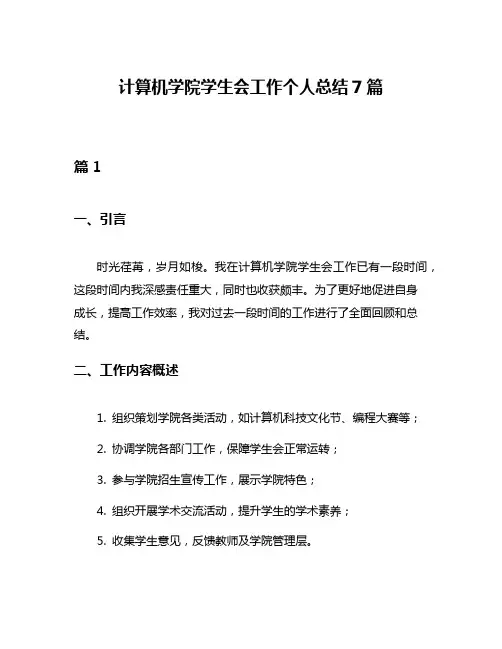 计算机学院学生会工作个人总结7篇

篇1

一、引言

时光荏苒，岁月如梭。我在计算机学院学生会工作已有一段时间，这段时间内我深感责任重大，同时也收获颇丰。为了更好地促进自身成长，提高工作效率，我对过去一段时间的工作进行了全面回顾和总结。

二、工作内容概述

1. 组织策划学院各类活动，如计算机科技文化节、编程大赛等；

2. 协调学院各部门工作，保障学生会正常运转；

3. 参与学院招生宣传工作，展示学院特色；

4. 组织开展学术交流活动，提升学生的学术素养；

5. 收集学生意见，反馈教师及学院管理层。